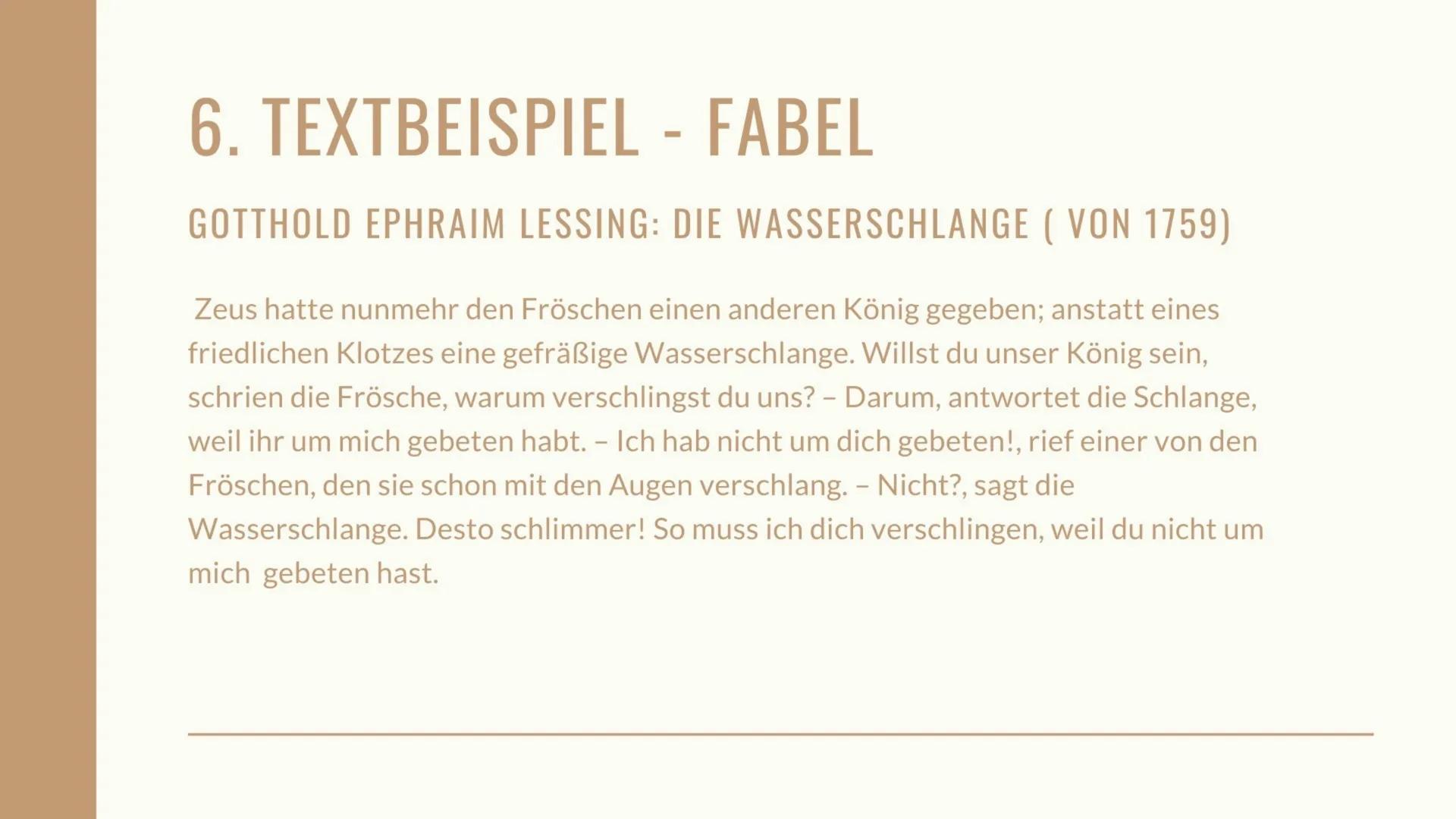 6. TEXTBEISPIEL - FABEL

GOTTHOLD EPHRAIM LESSING: DIE WASSERSCHLANGE ( VON 1759)

Zeus hatte nunmehr den Fröschen einen anderen König gegeben; anstatt eines friedlichen Klotzes eine gefräßige Wasserschlange. Willst du unser König sein, schrien die Frösche, warum verschlingst du uns? – Darum, antwortet die Schlange, weil ihr um mich gebeten habt. – Ich hab nicht um dich gebeten!, rief einer von den Fröschen, den sie schon mit den Augen verschlang. – Nicht?, sagt die Wasserschlange. Desto schlimmer! So muss ich dich verschlingen, weil du nicht um mich gebeten hast.